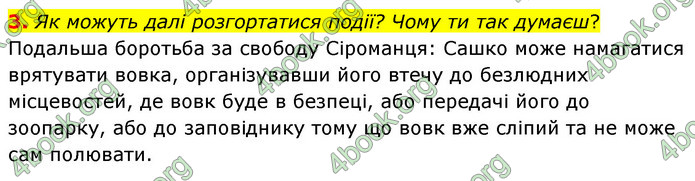 3. Як можуть далі розгортатися події? Чому ти так думаєш?

Подальша боротьба за свободу Сіроманця: Сашко може намагатися врятувати вовка, організувавши його втечу до безлюдних місцевостей, де вовк буде в безпеці, або передачі його до зоопарку, або до заповіднику тому що вовк вже сліпий та не може сам полювати.

4book.org